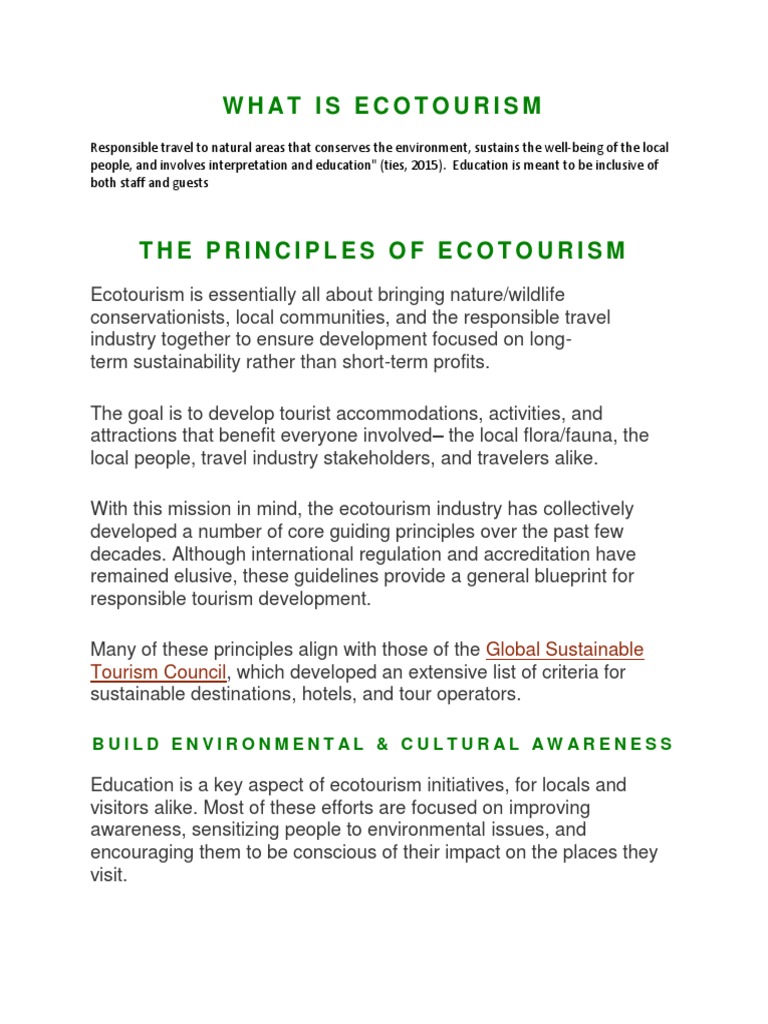 WHAT IS ECOTOURISM

Responsible travel to natural areas that conserves the environment, sustains the well-being of the local people, and involves interpretation and education" (ties, 2015). Education is meant to be inclusive of both staff and guests

THE PRINCIPLES OF ECOTOURISM

Ecotourism is essentially all about bringing nature/wildlife conservationists, local communities, and the responsible travel industry together to ensure development focused on long-term sustainability rather than short-term profits.

The goal is to develop tourist accommodations, activities, and attractions that benefit everyone involved– the local flora/fauna, the local people, travel industry stakeholders, and travelers alike.

With this mission in mind, the ecotourism industry has collectively developed a number of core guiding principles over the past few decades. Although international regulation and accreditation have remained elusive, these guidelines provide a general blueprint for responsible tourism development.

Many of these principles align with those of the Global Sustainable Tourism Council, which developed an extensive list of criteria for sustainable destinations, hotels, and tour operators.

BUILD ENVIRONMENTAL & CULTURAL AWARENESS

Education is a key aspect of ecotourism initiatives, for locals and visitors alike. Most of these efforts are focused on improving awareness, sensitizing people to environmental issues, and encouraging them to be conscious of their impact on the places they visit.